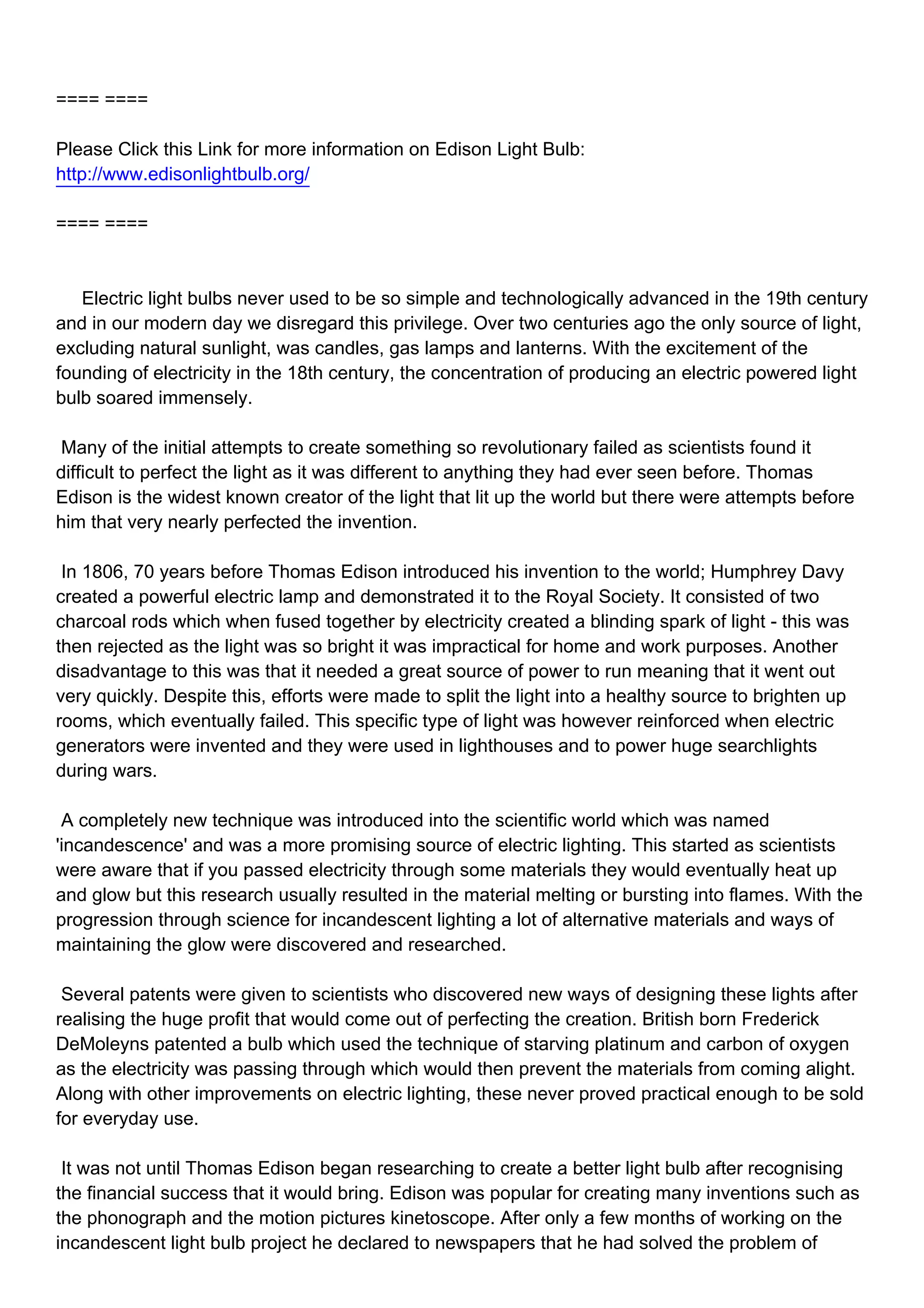 ==== ====

Please Click this Link for more information on Edison Light Bulb:
http://www.edisonlightbulb.org/

==== ====

Electric light bulbs never used to be so simple and technologically advanced in the 19th century and in our modern day we disregard this privilege. Over two centuries ago the only source of light, excluding natural sunlight, was candles, gas lamps and lanterns. With the excitement of the founding of electricity in the 18th century, the concentration of producing an electric powered light bulb soared immensely.

Many of the initial attempts to create something so revolutionary failed as scientists found it difficult to perfect the light as it was different to anything they had ever seen before. Thomas Edison is the widest known creator of the light that lit up the world but there were attempts before him that very nearly perfected the invention.

In 1806, 70 years before Thomas Edison introduced his invention to the world; Humphrey Davy created a powerful electric lamp and demonstrated it to the Royal Society. It consisted of two charcoal rods which when fused together by electricity created a blinding spark of light - this was then rejected as the light was so bright it was impractical for home and work purposes. Another disadvantage to this was that it needed a great source of power to run meaning that it went out very quickly. Despite this, efforts were made to split the light into a healthy source to brighten up rooms, which eventually failed. This specific type of light was however reinforced when electric generators were invented and they were used in lighthouses and to power huge searchlights during wars.

A completely new technique was introduced into the scientific world which was named 'incandescence' and was a more promising source of electric lighting. This started as scientists were aware that if you passed electricity through some materials they would eventually heat up and glow but this research usually resulted in the material melting or bursting into flames. With the progression through science for incandescent lighting a lot of alternative materials and ways of maintaining the glow were discovered and researched.

Several patents were given to scientists who discovered new ways of designing these lights after realising the huge profit that would come out of perfecting the creation. British born Frederick DeMoleyns patented a bulb which used the technique of starving platinum and carbon of oxygen as the electricity was passing through which would then prevent the materials from coming alight. Along with other improvements on electric lighting, these never proved practical enough to be sold for everyday use.

It was not until Thomas Edison began researching to create a better light bulb after recognising the financial success that it would bring. Edison was popular for creating many inventions such as the phonograph and the motion pictures kinetoscope. After only a few months of working on the incandescent light bulb project he declared to newspapers that he had solved the problem of